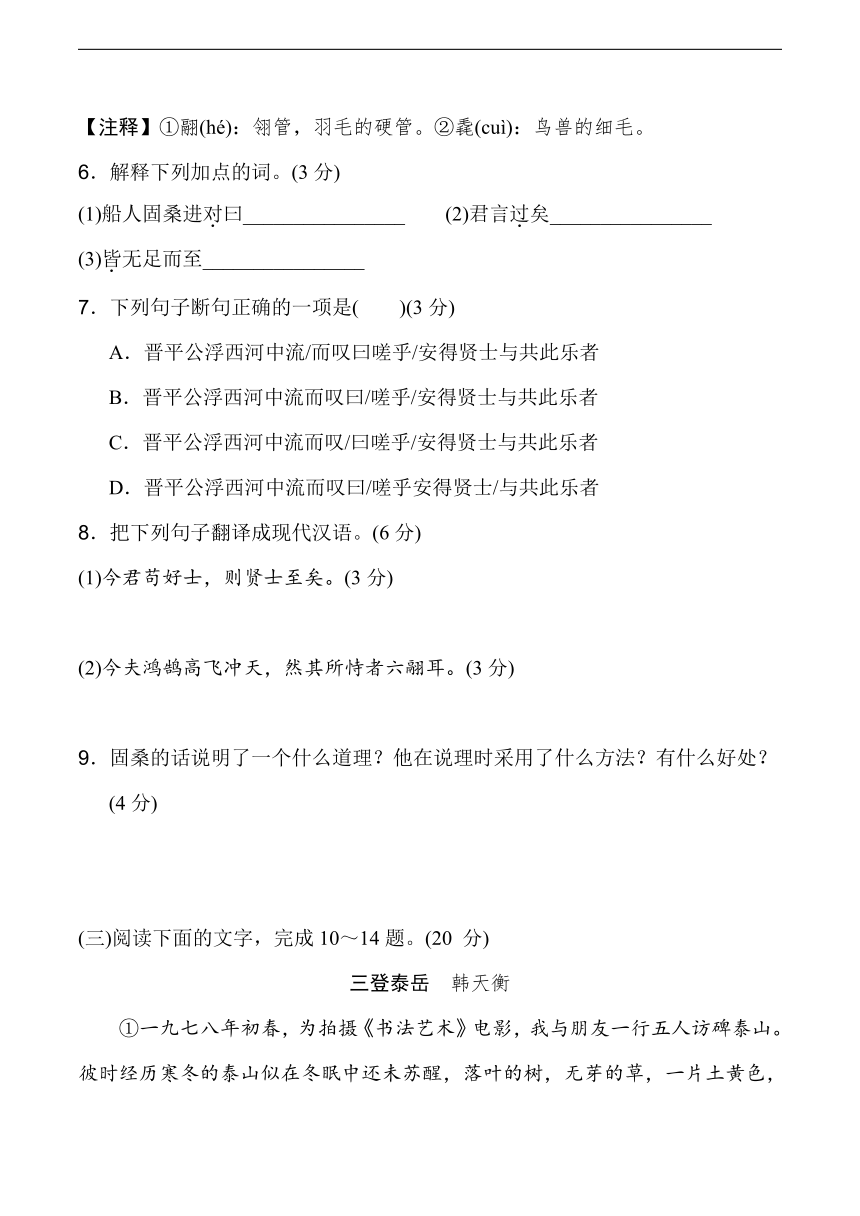 【注释】①翮(hé)：翎管，羽毛的硬管。②毳(cuì)：鸟兽的细毛。

6．解释下列加点的词。(3 分)

(1)船人固桑进对曰________________　(2)君言过矣________________

(3)皆无足而至________________

7．下列句子断句正确的一项是(　　)(3 分)

A．晋平公浮西河中流/而叹曰嗟乎/安得贤士与共此乐者

B．晋平公浮西河中流而叹曰/嗟乎/安得贤士与共此乐者

C．晋平公浮西河中流而叹/曰嗟乎/安得贤士与共此乐者

D．晋平公浮西河中流而叹曰/嗟乎安得贤士/与共此乐者

8．把下列句子翻译成现代汉语。(6 分)

(1)今君苟好士，则贤士至矣。(3 分)

(2)今夫鸿鹄高飞冲天，然其所恃者六翮耳。(3 分)

9．固桑的话说明了一个什么道理？他在说理时采用了什么方法？有什么好处？(4 分)

(三)阅读下面的文字，完成 10～14 题。(20 分)

三登泰岳　韩天衡

①一九七八年初春，为拍摄《书法艺术》电影，我与朋友一行五人访碑泰山。彼时经历寒冬的泰山似在冬眠中还未苏醒，落叶的树，无芽的草，一片土黄色，